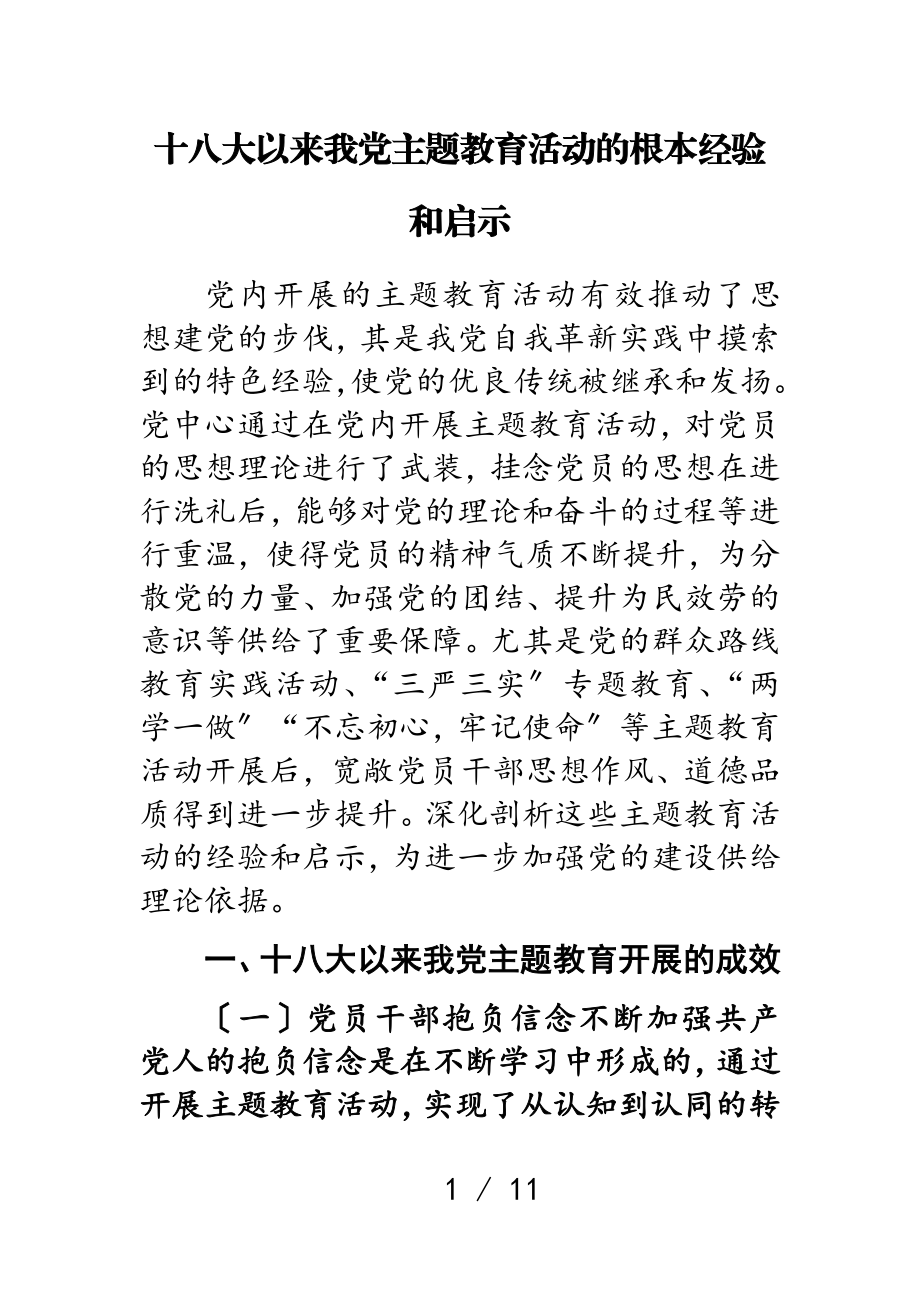 十八大以来我党主题教育活动的根本经验和启示

党内开展的主题教育活动有效推动了思想建党的步伐，其是我党自我革新实践中摸索到的特色经验，使党的优良传统被继承和发扬。党中心通过在党内开展主题教育活动，对党员的思想理论进行了武装，挂念党员的思想在进行洗礼后，能够对党的理论和奋斗的过程等进行重温，使得党员的精神气质不断提升，为分散党的力量、加强党的团结、提升为民效劳的意识等供给了重要保障。尤其是党的群众路线教育实践活动、“三严三实″专题教育、“两学一做″“不忘初心，牢记使命″等主题教育活动开展后，宽敞党员干部思想作风、道德品质得到进一步提升。深化剖析这些主题教育活动的经验和启示，为进一步加强党的建设供给理论依据。

一、十八大以来我党主题教育开展的成效

〔一〕党员干部抱负信念不断加强共产党人的抱负信念是在不断学习中形成的，通过开展主题教育活动，实现了从认知到认同的转

1 / 11